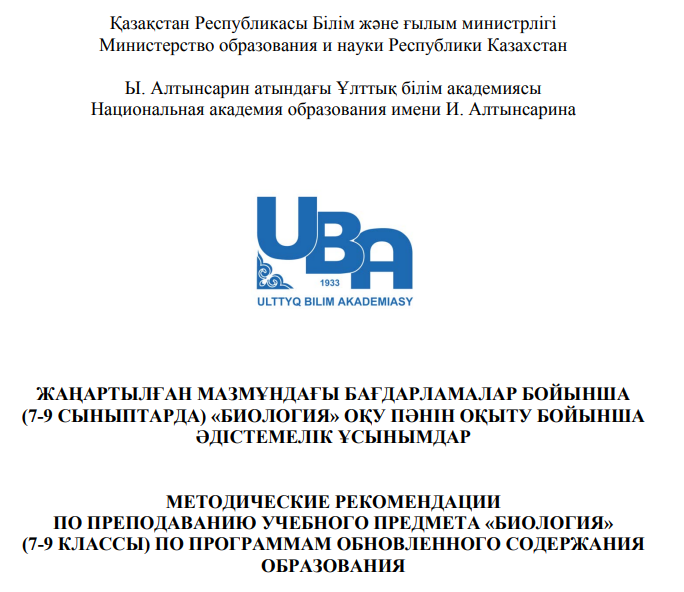 Қазақстан Республикасы Білім және ғылым министрлігі
Министерство образования и науки Республики Казахстан

Ы. Алтынсарин атындағы Ұлттық білім академиясы
Национальная академия образования имени И. Алтынсарина

UBA
1933
ULTTYQ BILIM AKADEMIASY

ЖАҢАРТЫЛҒАН МАЗМҰНДАҒЫ БАҒДАРЛАМАЛАР БОЙЫНША (7-9 СЫНЫПТАРДА) «БИОЛОГИЯ» ОҚУ ПӘНІН ОҚЫТУ БОЙЫНША ӘДІСТЕМЕЛІК ҰСЫНЫМДАР

МЕТОДИЧЕСКИЕ РЕКОМЕНДАЦИИ ПО ПРЕПОДАВАНИЮ УЧЕБНОГО ПРЕДМЕТА «БИОЛОГИЯ» (7-9 КЛАССЫ) ПО ПРОГРАММАМ ОБНОВЛЕННОГО СОДЕРЖАНИЯ ОБРАЗОВАНИЯ